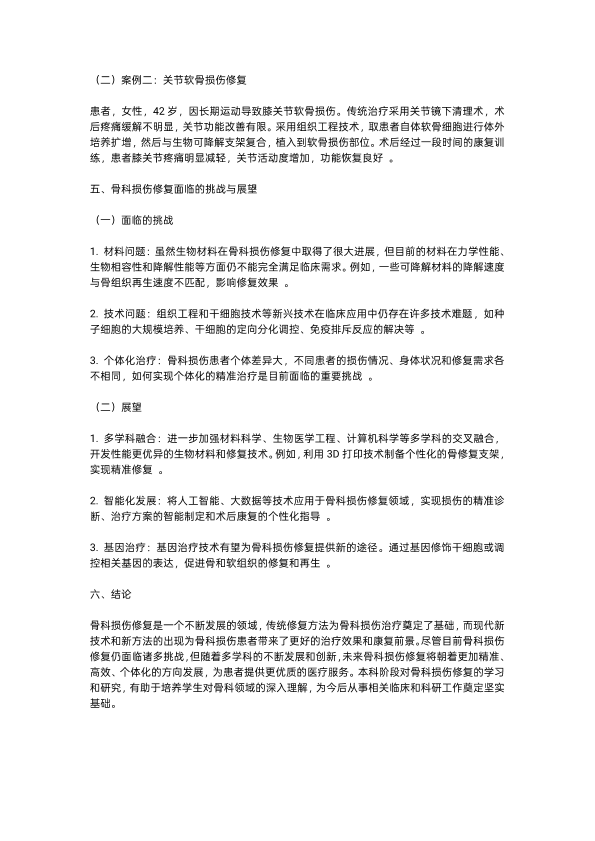 （二）案例二：关节软骨损伤修复

患者，女性，42 岁，因长期运动导致膝关节软骨损伤。传统治疗采用关节镜下清理术，术后疼痛缓解不明显，关节功能改善有限。采用组织工程技术，取患者自体软骨细胞进行体外培养扩增，然后与生物可降解支架复合，植入到软骨损伤部位。术后经过一段时间的康复训练，患者膝关节疼痛明显减轻，关节活动度增加，功能恢复良好 。

五、骨科损伤修复面临的挑战与展望

（一）面临的挑战

1. 材料问题：虽然生物材料在骨科损伤修复中取得了很大进展，但目前的材料在力学性能、生物相容性和降解性能等方面仍不能完全满足临床需求。例如，一些可降解材料的降解速度与骨组织再生速度不匹配，影响修复效果 。

2. 技术问题：组织工程和干细胞技术等新兴技术在临床应用中仍存在许多技术难题，如种子细胞的大规模培养、干细胞的定向分化调控、免疫排斥反应的解决等 。

3. 个体化治疗：骨科损伤患者个体差异大，不同患者的损伤情况、身体状况和修复需求各不相同，如何实现个体化的精准治疗是目前面临的重要挑战 。

（二）展望

1. 多学科融合：进一步加强材料科学、生物医学工程、计算机科学等多学科的交叉融合，开发性能更优异的生物材料和修复技术。例如，利用 3D 打印技术制备个性化的骨修复支架，实现精准修复 。

2. 智能化发展：将人工智能、大数据等技术应用于骨科损伤修复领域，实现损伤的精准诊断、治疗方案的智能制定和术后康复的个性化指导 。

3. 基因治疗：基因治疗技术有望为骨科损伤修复提供新的途径。通过基因修饰干细胞或调控相关基因的表达，促进骨和软组织的修复和再生 。

六、结论

骨科损伤修复是一个不断发展的领域，传统修复方法为骨科损伤治疗奠定了基础，而现代新技术和新方法的出现为骨科损伤患者带来了更好的治疗效果和康复前景。尽管目前骨科损伤修复仍面临诸多挑战，但随着多学科的不断发展和创新，未来骨科损伤修复将朝着更加精准、高效、个体化的方向发展，为患者提供更优质的医疗服务。本科阶段对骨科损伤修复的学习和研究，有助于培养学生对骨科领域的深入理解，为今后从事相关临床和科研工作奠定坚实基础。